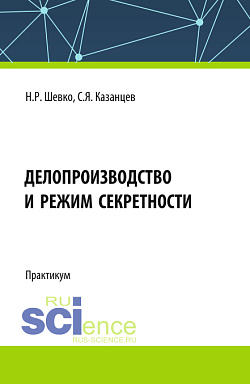 Н.Р. Шевко, С.Я. Казанцев

ДЕЛОПРОИЗВОДСТВО И РЕЖИМ СЕКРЕТНОСТИ

Практикум

RU SCIence
RUS-SCIENCE.RU